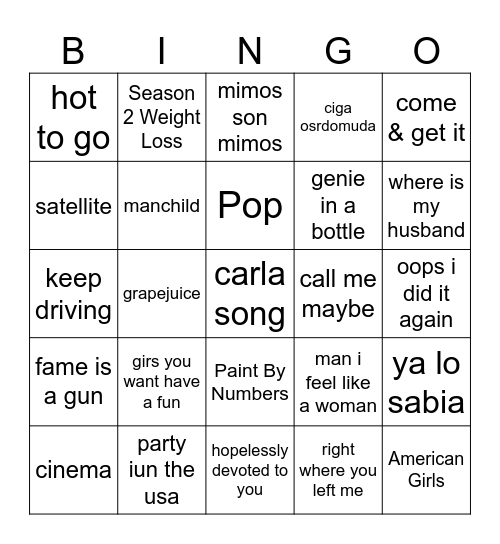 | B | I | N | G | O |
|---|---|---|---|---|
| hot to go | Season 2 Weight Loss | mimos son mimos | ciga osrdomuda | come & get it |
| satellite | manchild | Pop | genie in a bottle | where is my husband |
| keep driving | grapejuice | carla song | call me maybe | oops i did it again |
| fame is a gun | girs you want have a fun | Paint By Numbers | man i feel like a woman | ya lo sabia |
| cinema | party iun the usa | hopelessly devoted to you | right where you left me | American Girls |